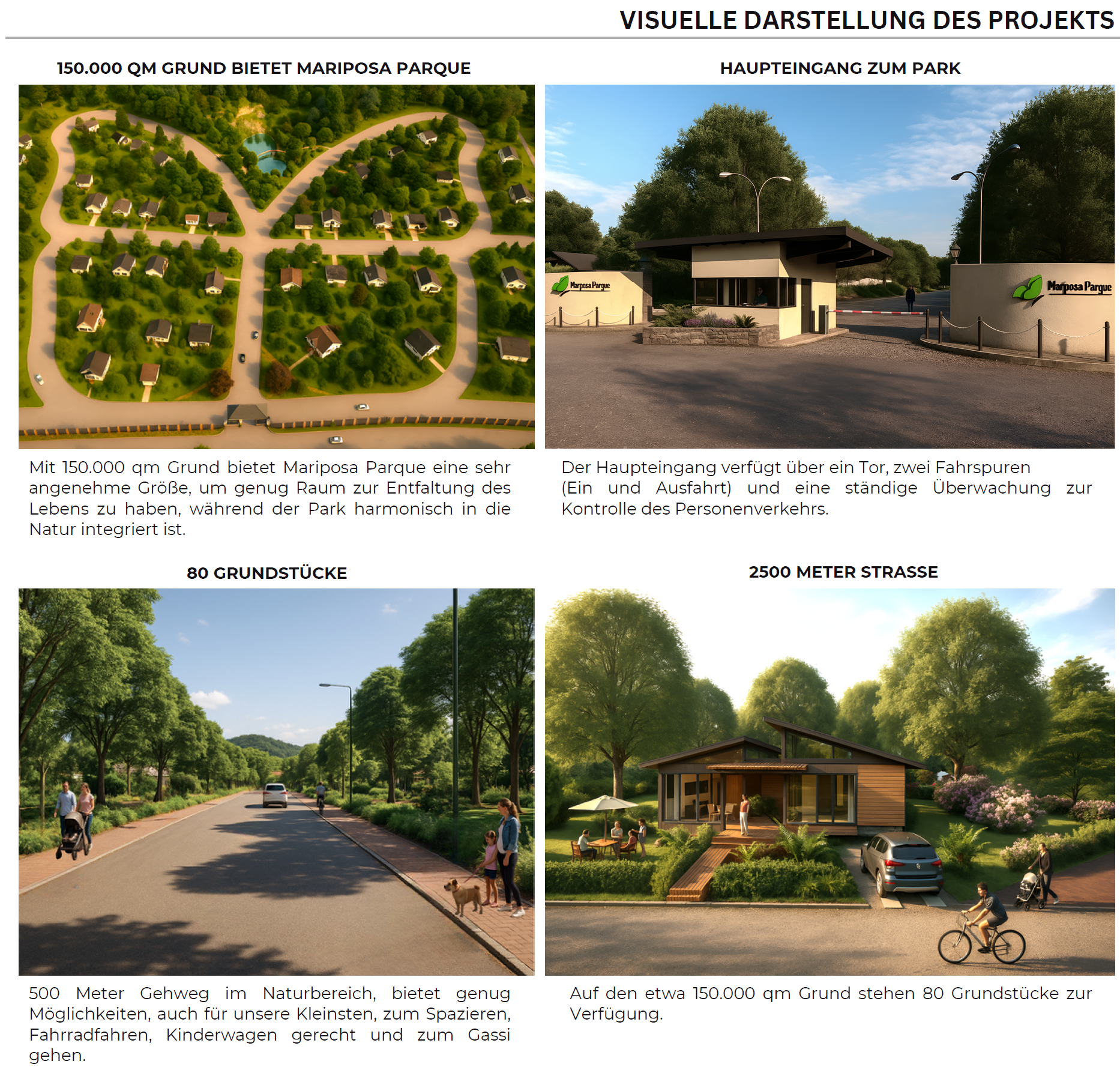 VISUELLE DARSTELLUNG DES PROJEKTS

150.000 QM GRUND BIETET MARIPOSA PARQUE

Mit 150.000 qm Grund bietet Mariposa Parque eine sehr angenehme Größe, um genug Raum zur Entfaltung des Lebens zu haben, während der Park harmonisch in die Natur integriert ist.

HAUPTEINGANG ZUM PARK

Marposa Parque

Marposa Parque

Der Haupteingang verfügt über ein Tor, zwei Fahrspuren (Ein und Ausfahrt) und eine ständige Überwachung zur Kontrolle des Personenverkehrs.

80 GRUNDSTÜCKE

500 Meter Gehweg im Naturbereich, bietet genug Möglichkeiten, auch für unsere Kleinsten, zum Spazieren, Fahrradfahren, Kinderwagen gerecht und zum Gassi gehen.

2500 METER STRASSE

Auf den etwa 150.000 qm Grund stehen 80 Grundstücke zur Verfügung.